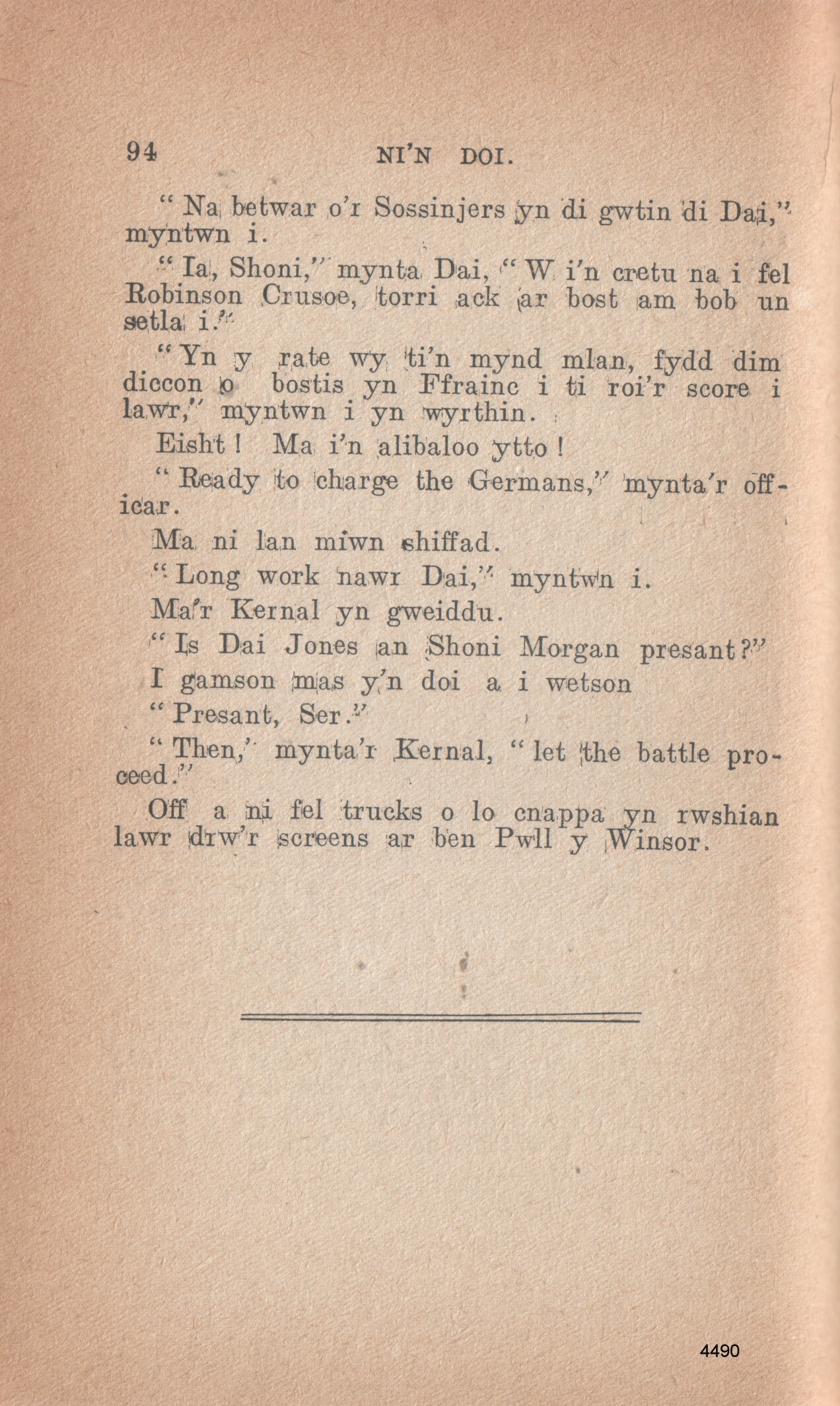 94 NI'N DOI.

"Na betwar o'r Sossinjers yn di gwtin di Dai," myntwn i.

"Ia, Shoni," mynta Dai, "W i'n cretu na i fel Robinson Crusoe, torri ack ar bost am bob un setla i."

"Yn y rate wy ti'n mynd mlan, fydd dim diccon o bostis yn Ffrainc i ti roi'r score i lawr," myntwn i yn wyrthin.

Eisht! Ma i'n alibaloo ytto!

"Ready to charge the Germans," mynta'r officar.

Ma ni lan miwn shiffad.

"Long work nawr Dai," myntwn i.

Ma'r Kernal yn gweiddu.

"Is Dai Jones an Shoni Morgan presant?"

I gamson mas y'n doi a i wetson

"Presant, Ser."

"Then," mynta'r Kernal, "let the battle proceed."

Off a ni fel trucks o lo cnappa yn rwshian lawr drw'r screens ar ben Pwll y Winsor.

4490